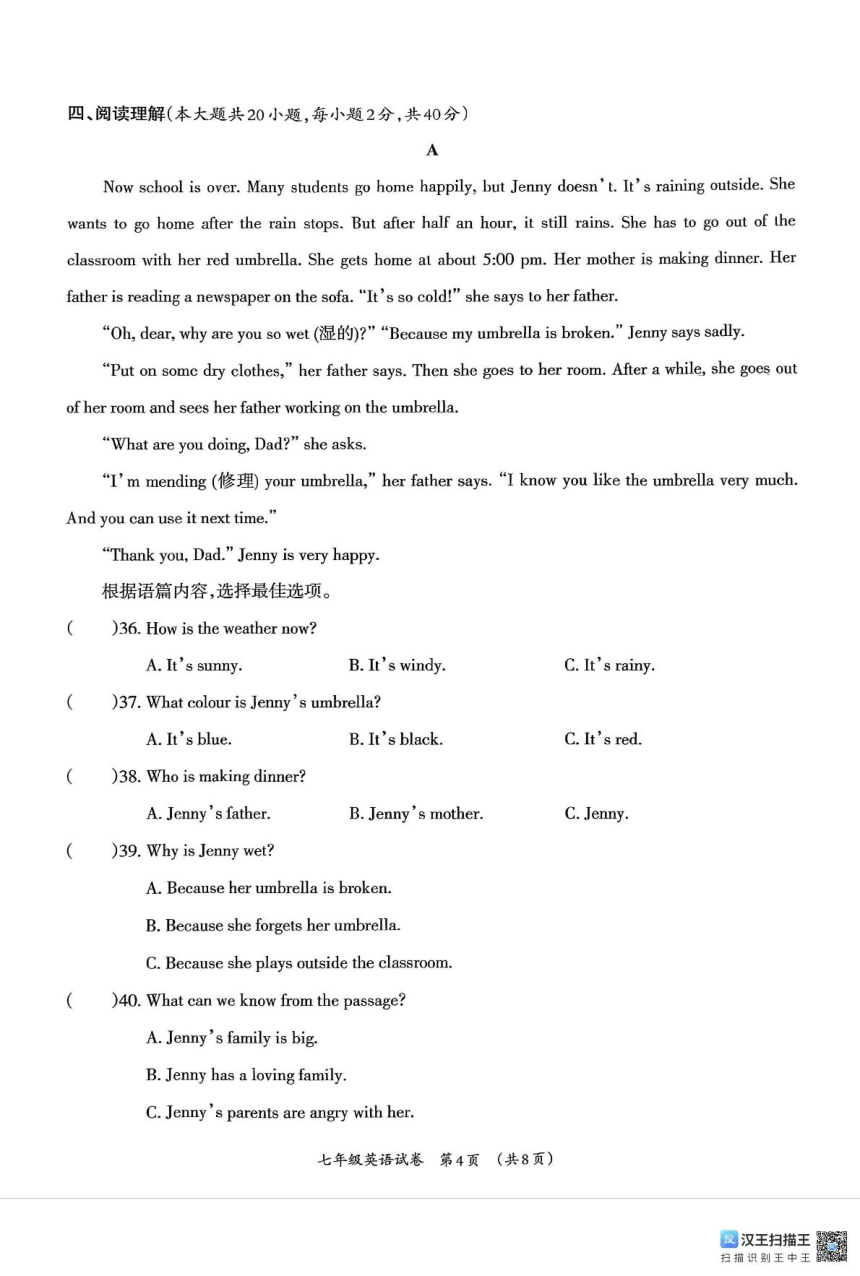 四、阅读理解(本大题共20小题,每小题2分,共40分)

A

Now school is over. Many students go home happily, but Jenny doesn't. It's raining outside. She wants to go home after the rain stops. But after half an hour, it still rains. She has to go out of the classroom with her red umbrella. She gets home at about 5:00 pm. Her mother is making dinner. Her father is reading a newspaper on the sofa. "It's so cold!" she says to her father.

"Oh, dear, why are you so wet (湿的)?" "Because my umbrella is broken." Jenny says sadly.

"Put on some dry clothes," her father says. Then she goes to her room. After a while, she goes out of her room and sees her father working on the umbrella.

"What are you doing, Dad?" she asks.

"I'm mending (修理) your umbrella," her father says. "I know you like the umbrella very much. And you can use it next time."

"Thank you, Dad." Jenny is very happy.

根据语篇内容,选择最佳选项。

( )36. How is the weather now?

A. It's sunny. B. It's windy. C. It's rainy.

( )37. What colour is Jenny's umbrella?

A. It's blue. B. It's black. C. It's red.

( )38. Who is making dinner?

A. Jenny's father. B. Jenny's mother. C. Jenny.

( )39. Why is Jenny wet?

A. Because her umbrella is broken.

B. Because she forgets her umbrella.

C. Because she plays outside the classroom.

( )40. What can we know from the passage?

A. Jenny's family is big.

B. Jenny has a loving family.

C. Jenny's parents are angry with her.

七年级英语试卷 第4页 (共8页)

汉王扫描王
扫描识别王中王